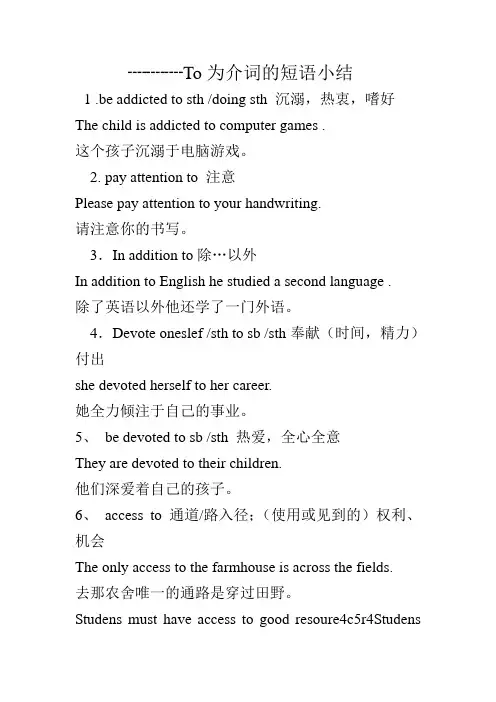 ----------To 为介词的短语小结

1 .be addicted to sth /doing sth 沉溺，热衷，嗜好

The child is addicted to computer games .

这个孩子沉溺于电脑游戏。

2. pay attention to 注意

Please pay attention to your handwriting.

请注意你的书写。

3．In addition to 除…以外

In addition to English he studied a second language .

除了英语以外他还学了一门外语。

4．Devote oneslef /sth to sb /sth 奉献（时间，精力）付出

she devoted herself to her career.

她全力倾注于自己的事业。

5、 be devoted to sb /sth 热爱，全心全意

They are devoted to their children.

他们深爱着自己的孩子。

6、 access to 通道/路入径;（使用或见到的）权利、机会

The only access to the farmhouse is across the fields.

去那农舍唯一的通路是穿过田野。

Studens must have access to good resoure4c5r4Studens